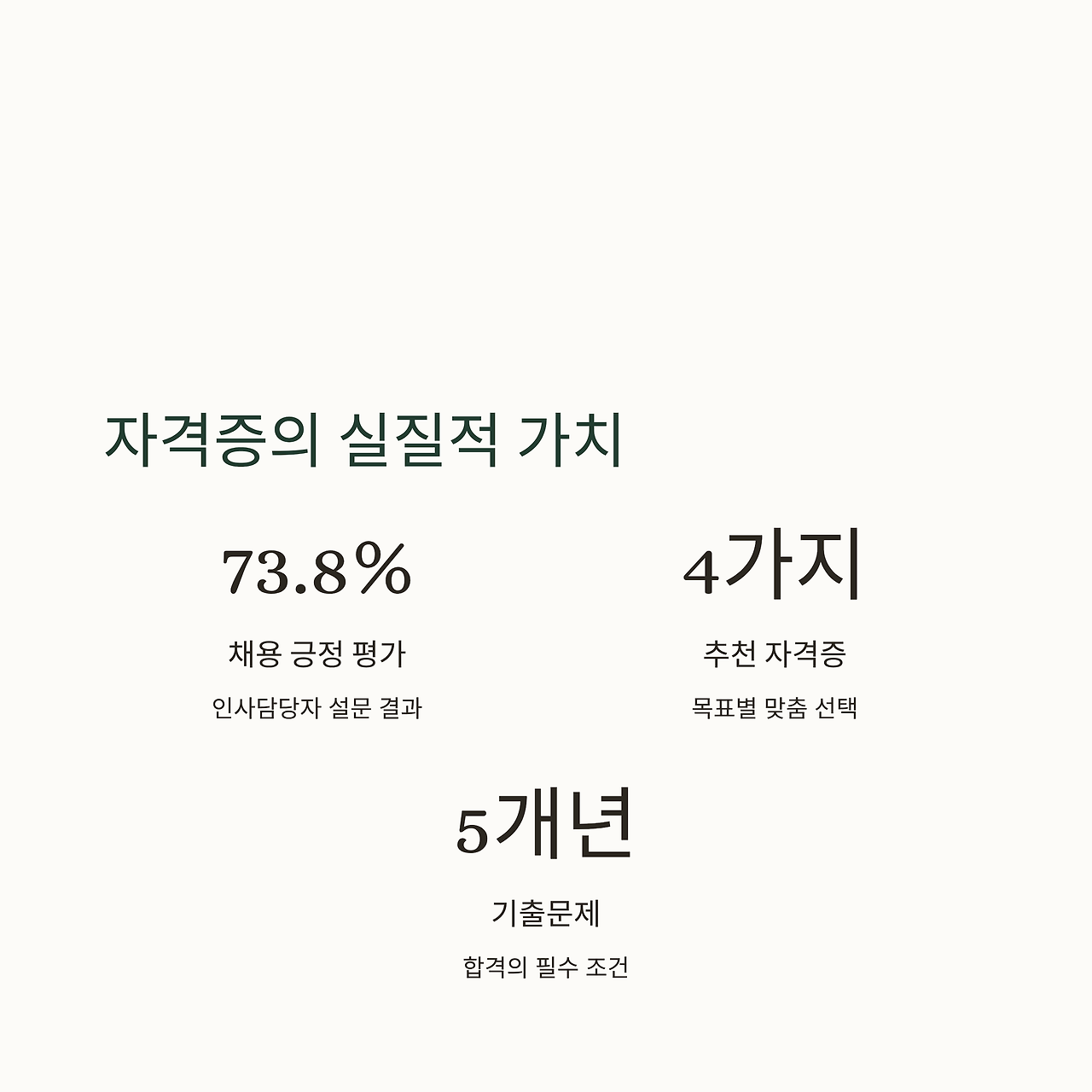 자격증의 실질적 가치

73.8%

채용 긍정 평가

인사담당자 설문 결과

4가지

추천 자격증

목표별 맞춤 선택

5개년

기출문제

합격의 필수 조건